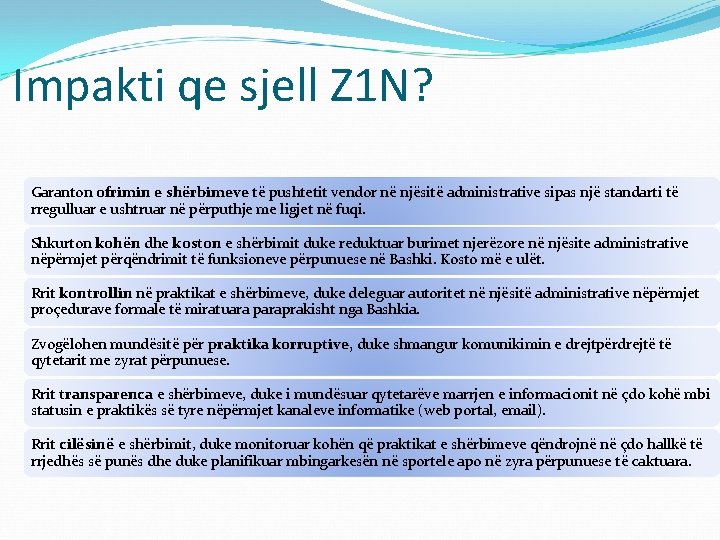 Impakti qe sjell Z1N?

Garanton ofrimin e shërbimeve të pushtetit vendor në njësitë administrative sipas një standarti të rregulluar e ushtruar në përputhje me ligjet në fuqi.

Shkurton kohën dhe koston e shërbimit duke reduktuar burimet njerëzore në njësite administrative nëpërmjet përqëndrimit të funksioneve përpunuese në Bashki. Kosto më e ulët.

Rrit kontrollin në praktikat e shërbimeve, duke deleguar autoritet në njësitë administrative nëpërmjet proçedurave formale të miratuara paraprakisht nga Bashkia.

Zvogëlohen mundësitë për praktika korruptive, duke shmangur komunikimin e drejtpërdrejtë të qytetarit me zyrat përpunuese.

Rrit transparenca e shërbimeve, duke i mundësuar qytetarëve marrjen e informacionit në çdo kohë mbi statusin e praktikës së tyre nëpërmjet kanaleve informatike (web portal, email).

Rrit cilësinë e shërbimit, duke monitoruar kohën që praktikat e shërbimeve qëndrojnë në çdo hallkë të rrjedhës së punës dhe duke planifikuar mbingarkesën në sportele apo në zyra përpunuese të caktuara.